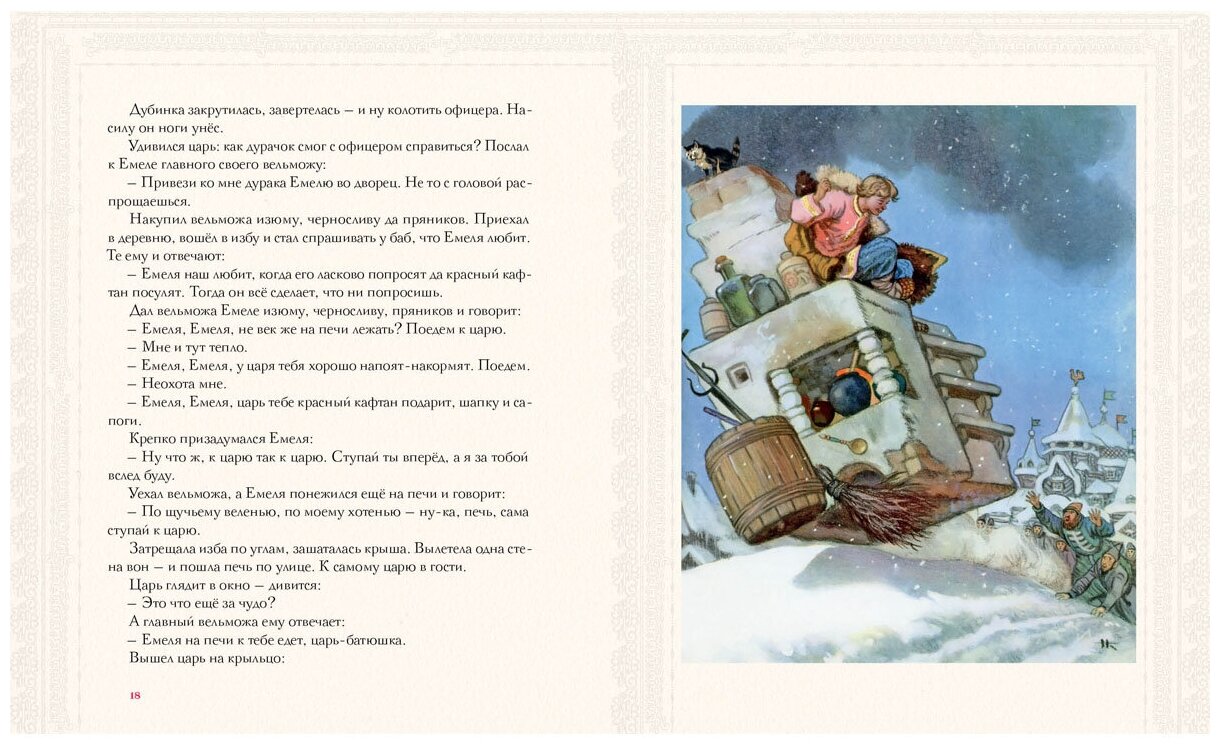 Дубинка закрутилась, завертелась — и ну колотить офицера. Насилу он ноги унёс.

Удивился царь: как дурачок смог с офицером справиться? Послал к Емеле главного своего вельможу:

— Привези ко мне дурака Емелю во дворец. Не то с головой распрощаешься.

Накупил вельможа изюму, черносливу да пряников. Приехал в деревню, вошёл в избу и стал спрашивать у баб, что Емеля любит. Те ему и отвечают:

— Емеля наш любит, когда его ласково попросят да красный кафтан посулят. Тогда он всё сделает, что ни попросишь.

Дал вельможа Емеле изюму, черносливу, пряников и говорит:

— Емеля, Емеля, не век же на печи лежать? Поедем к царю.

— Мне и тут тепло.

— Емеля, Емеля, у царя тебя хорошо напоят-накормят. Поедем.

— Неохота мне.

— Емеля, Емеля, царь тебе красный кафтан подарит, шапку и сапоги.

Крепко призадумался Емеля:

— Ну что ж, к царю так к царю. Ступай ты вперёд, а я за тобой вслед буду.

Уехал вельможа, а Емеля понежился ещё на печи и говорит:

— По щучьему веленью, по моему хотенью — ну-ка, печь, сама ступай к царю.

Затрещала изба по углам, зашаталась крыша. Вылетела одна стена вон — и пошла печь по улице. К самому царю в гости.

Царь глядит в окно — дивится:

— Это что ещё за чудо?

А главный вельможа ему отвечает:

— Емеля на печи к тебе едет, царь-батюшка.

Вышел царь на крыльцо:

18